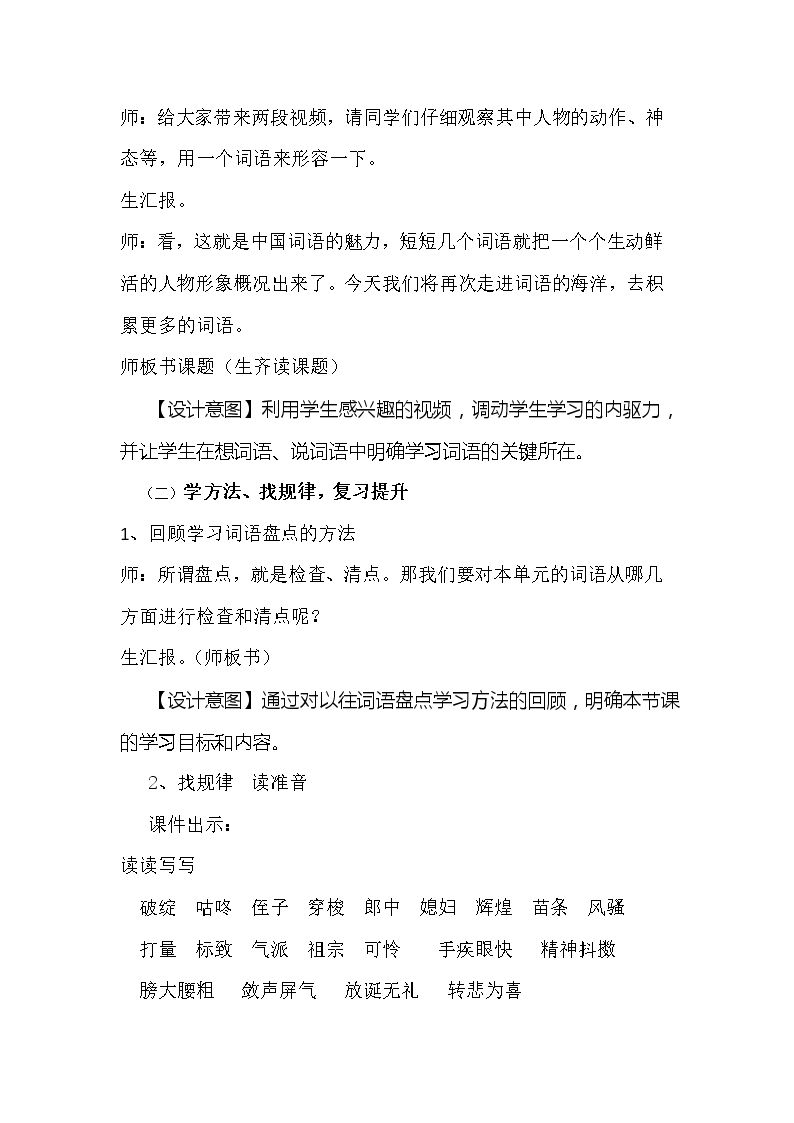 师：给大家带来两段视频，请同学们仔细观察其中人物的动作、神态等，用一个词语来形容一下。

生汇报。

师：看，这就是中国词语的魅力，短短几个词语就把一个个生动鲜活的人物形象概况出来了。今天我们将再次走进词语的海洋，去积累更多的词语。

师板书课题（生齐读课题）

【设计意图】利用学生感兴趣的视频，调动学生学习的内驱力，并让学生在想词语、说词语中明确学习词语的关键所在。

（二）学方法、找规律，复习提升

1、回顾学习词语盘点的方法

师：所谓盘点，就是检查、清点。那我们要对本单元的词语从哪几方面进行检查和清点呢？

生汇报。（师板书）

【设计意图】通过对以往词语盘点学习方法的回顾，明确本节课的学习目标和内容。

2、找规律 读准音

课件出示：

读读写写

破绽 咕咚 侄子 穿梭 郎中 媳妇 辉煌 苗条 风骚

打量 标致 气派 祖宗 可怜 手疾眼快 精神抖擞

膀大腰粗 敛声屏气 放诞无礼 转悲为喜